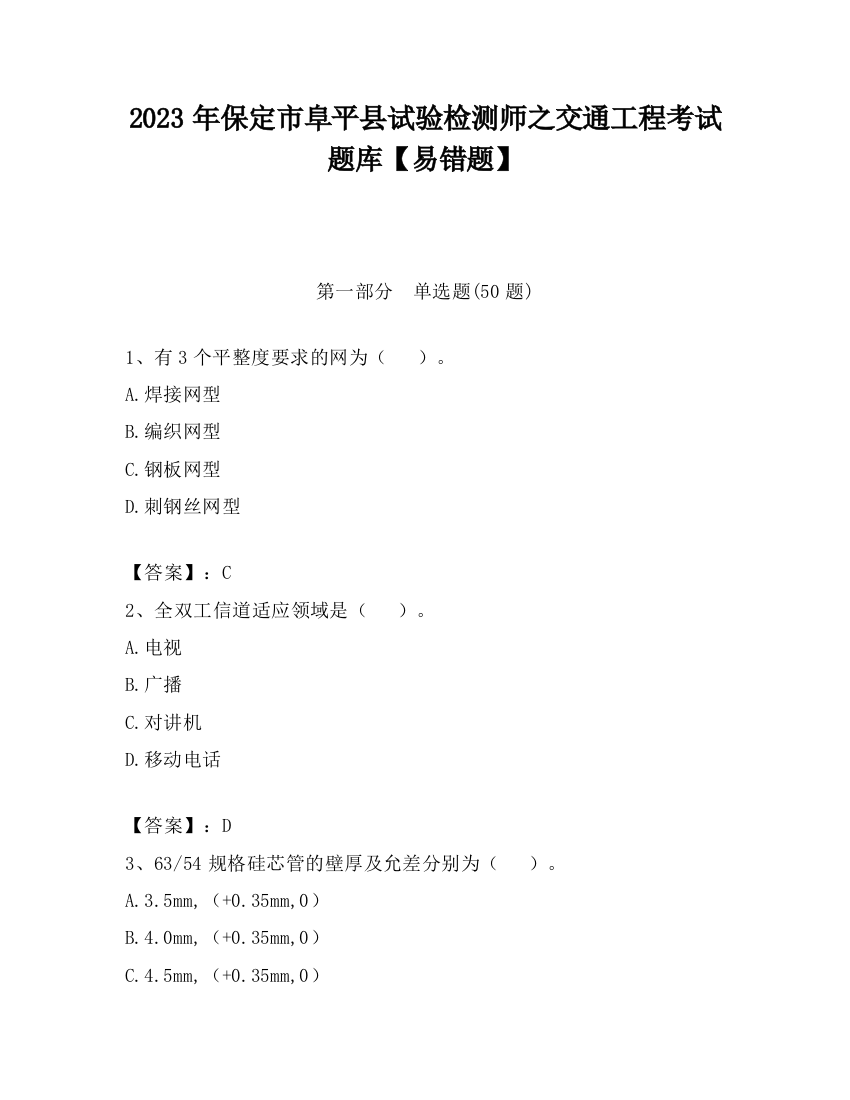 2023 年保定市阜平县试验检测师之交通工程考试题库【易错题】

第一部分　单选题(50 题)

1、有 3 个平整度要求的网为（　　）。

A.焊接网型

B.编织网型

C.钢板网型

D.刺钢丝网型

【答案】：C

2、全双工信道适应领域是（　　）。

A.电视

B.广播

C.对讲机

D.移动电话

【答案】：D

3、63/54 规格硅芯管的壁厚及允差分别为（　　）。

A.3.5mm,（+0.35mm,0）

B.4.0mm,（+0.35mm,0）

C.4.5mm,（+0.35mm,0）